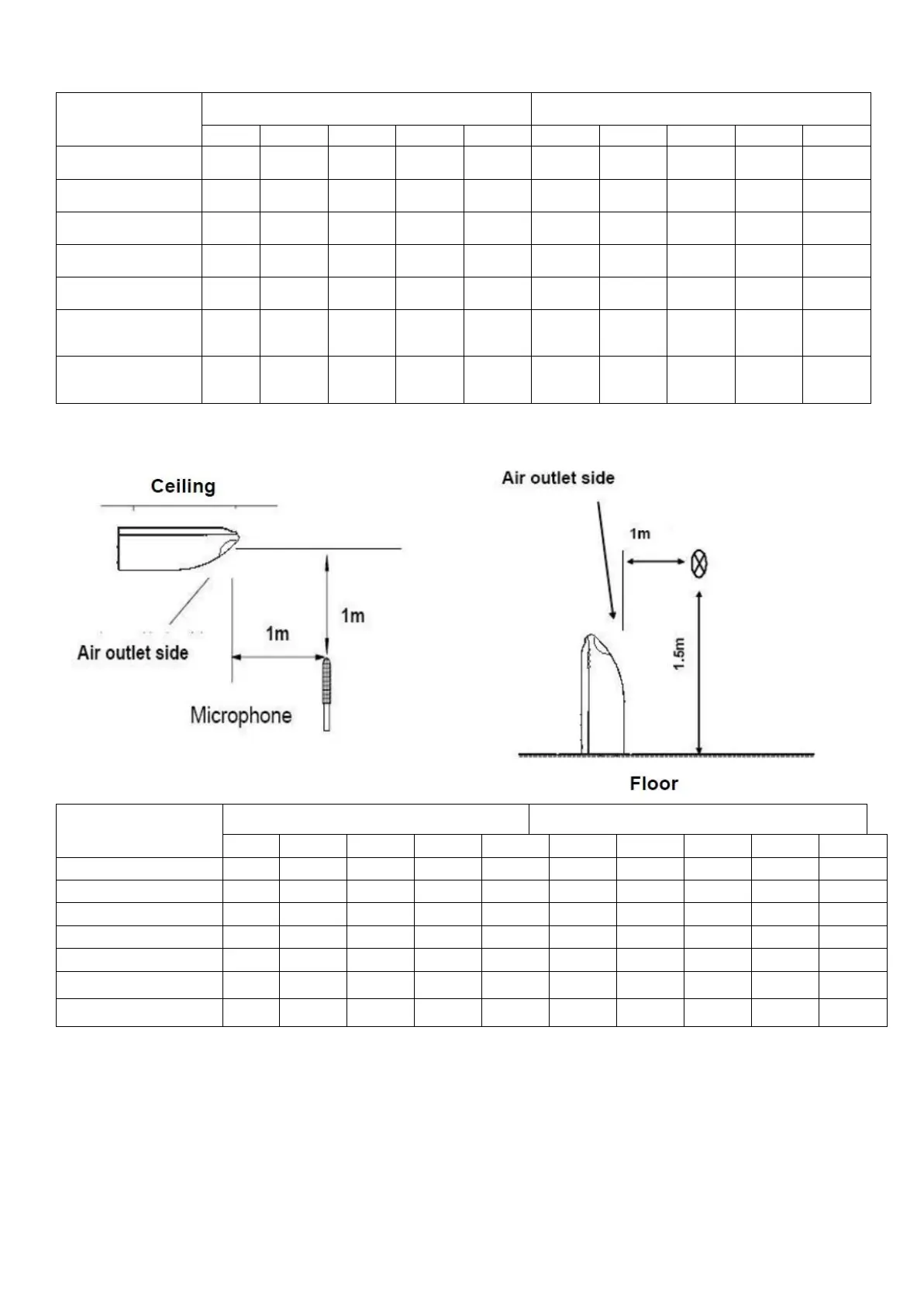 Ceiling

Air outlet side

1m

1m

Microphone

Air outlet side

1m

1.5m

Floor